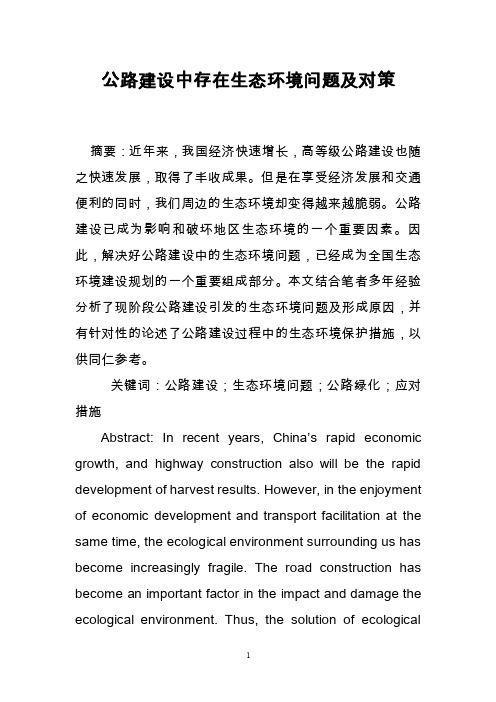 公路建设中存在生态环境问题及对策

摘要：近年来，我国经济快速增长，高等级公路建设也随之快速发展，取得了丰收成果。但是在享受经济发展和交通便利的同时，我们周边的生态环境却变得越来越脆弱。公路建设已成为影响和破坏地区生态环境的一个重要因素。因此，解决好公路建设中的生态环境问题，已经成为全国生态环境建设规划的一个重要组成部分。本文结合笔者多年经验分析了现阶段公路建设引发的生态环境问题及形成原因，并有针对性的论述了公路建设过程中的生态环境保护措施，以供同仁参考。

关键词：公路建设；生态环境问题；公路绿化；应对措施

Abstract: In recent years, China's rapid economic growth, and highway construction also will be the rapid development of harvest results. However, in the enjoyment of economic development and transport facilitation at the same time, the ecological environment surrounding us has become increasingly fragile. The road construction has become an important factor in the impact and damage the ecological environment. Thus, the solution of ecological

1